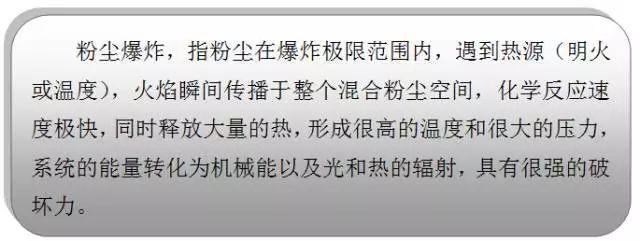 粉尘爆炸，指粉尘在爆炸极限范围内，遇到热源（明火或温度），火焰瞬间传播于整个混合粉尘空间，化学反应速度极快，同时释放大量的热，形成很高的温度和很大的压力，系统的能量转化为机械能以及光和热的辐射，具有很强的破坏力。